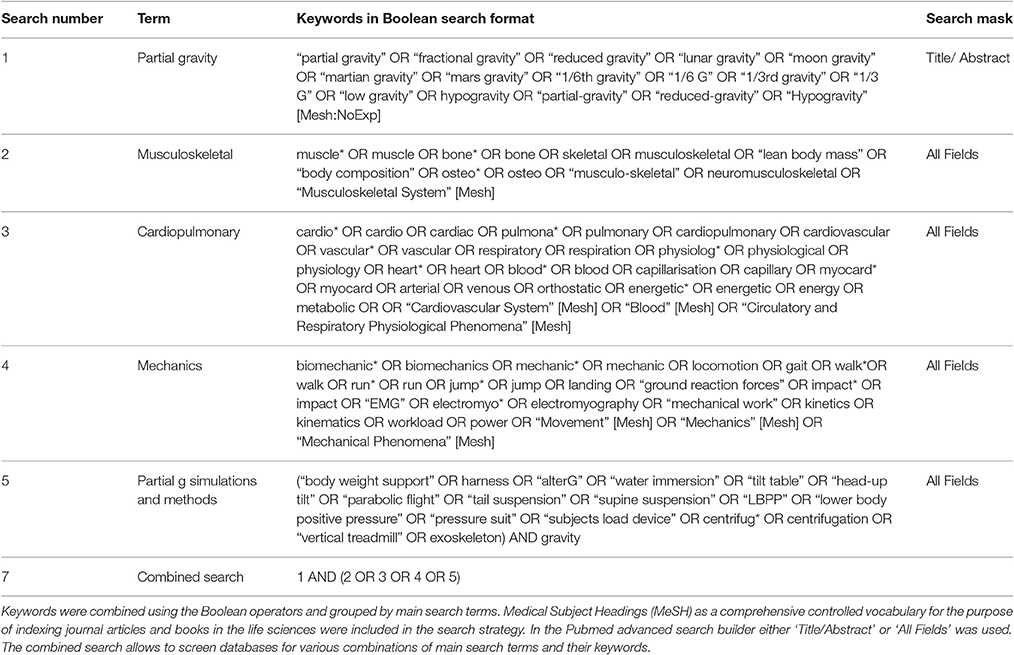 | Search number | Term | Keywords in Boolean search format | Search mask |
|---|---|---|---|
| 1 | Partial gravity | "partial gravity" OR "fractional gravity" OR "reduced gravity" OR "lunar gravity" OR "moon gravity" OR "martian gravity" OR "mars gravity" OR "1/6th gravity" OR "1/6 G" OR "1/3rd gravity" OR "1/3 G" OR "low gravity" OR hypogravity OR "partial-gravity" OR "reduced-gravity" OR "Hypogravity" [Mesh:NoExp] | Title/ Abstract |
| 2 | Musculoskeletal | muscle* OR muscle OR bone* OR bone OR skeletal OR musculoskeletal OR "lean body mass" OR "body composition" OR osteo* OR osteo OR "musculo-skeletal" OR neuromusculoskeletal OR "Musculoskeletal System" [Mesh] | All Fields |
| 3 | Cardiopulmonary | cardio* OR cardio OR cardiac OR pulmona* OR pulmonary OR cardiopulmonary OR cardiovascular OR vascular* OR vascular OR respiratory OR respiration OR physiolog* OR physiological OR physiology OR heart* OR heart OR blood* OR blood OR capillarisation OR capillary OR myocard* OR myocard OR arterial OR venous OR orthostatic OR energetic* OR energetic OR energy OR metabolic OR OR "Cardiovascular System" [Mesh] OR "Blood" [Mesh] OR "Circulatory and Respiratory Physiological Phenomena" [Mesh] | All Fields |
| 4 | Mechanics | biomechanic* OR biomechanics OR mechanic* OR mechanic OR locomotion OR gait OR walk*OR walk OR run* OR run OR jump* OR jump OR landing OR "ground reaction forces" OR impact* OR impact OR "EMG" OR electromyo* OR electromyography OR "mechanical work" OR kinetics OR kinematics OR workload OR power OR "Movement" [Mesh] OR "Mechanics" [Mesh] OR "Mechanical Phenomena" [Mesh] | All Fields |
| 5 | Partial g simulations and methods | ("body weight support" OR harness OR "alterG" OR "water immersion" OR "tilt table" OR "head-up tilt" OR "parabolic flight" OR "tail suspension" OR "supine suspension" OR "LBPP" OR "lower body positive pressure" OR "pressure suit" OR "subjects load device" OR centrifug* OR centrifugation OR "vertical treadmill" OR exoskeleton) AND gravity | All Fields |
| 7 | Combined search | 1 AND (2 OR 3 OR 4 OR 5) | |

Keywords were combined using the Boolean operators and grouped by main search terms. Medical Subject Headings (MeSH) as a comprehensive controlled vocabulary for the purpose of indexing journal articles and books in the life sciences were included in the search strategy. In the Pubmed advanced search builder either 'Title/Abstract' or 'All Fields' was used. The combined search allows to screen databases for various combinations of main search terms and their keywords.